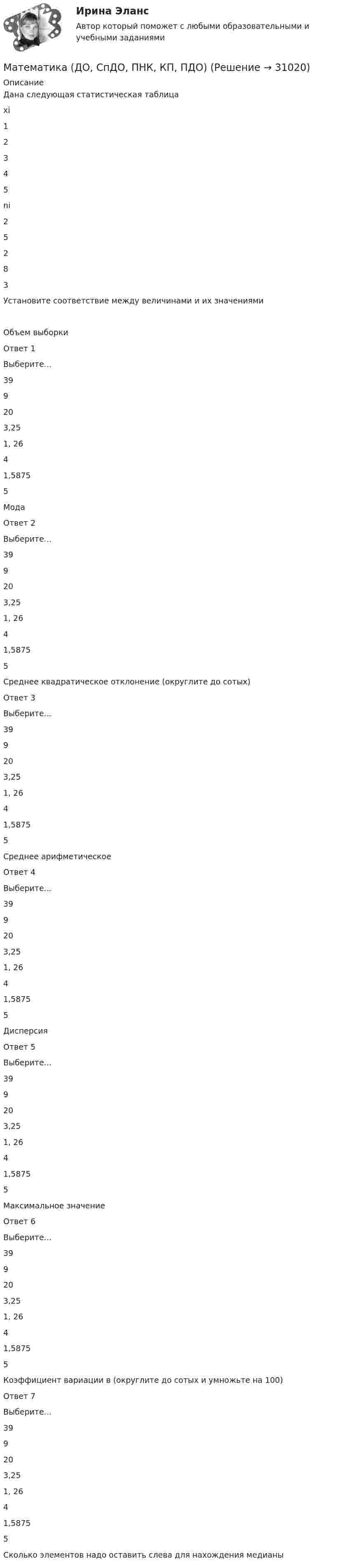 Ирина Эланс
Автор который поможет с любыми образовательными и учебными заданиями

Математика (ДО, СпДО, ПНК, КП, ПДО) (Решение → 31020)
Описание
Дана следующая статистическая таблица
xi
1
2
3
4
5
ni
2
5
2
8
3
Установите соответствие между величинами и их значениями

Объем выборки
Ответ 1
Выберите...
39
9
20
3,25
1, 26
4
1,5875
5
Мода
Ответ 2
Выберите...
39
9
20
3,25
1, 26
4
1,5875
5
Среднее квадратическое отклонение (округлите до сотых)
Ответ 3
Выберите...
39
9
20
3,25
1, 26
4
1,5875
5
Среднее арифметическое
Ответ 4
Выберите...
39
9
20
3,25
1, 26
4
1,5875
5
Дисперсия
Ответ 5
Выберите...
39
9
20
3,25
1, 26
4
1,5875
5
Максимальное значение
Ответ 6
Выберите...
39
9
20
3,25
1, 26
4
1,5875
5
Коэффициент вариации в (округлите до сотых и умножьте на 100)
Ответ 7
Выберите...
39
9
20
3,25
1, 26
4
1,5875
5
Сколько элементов надо оставить слева для нахождения медианы